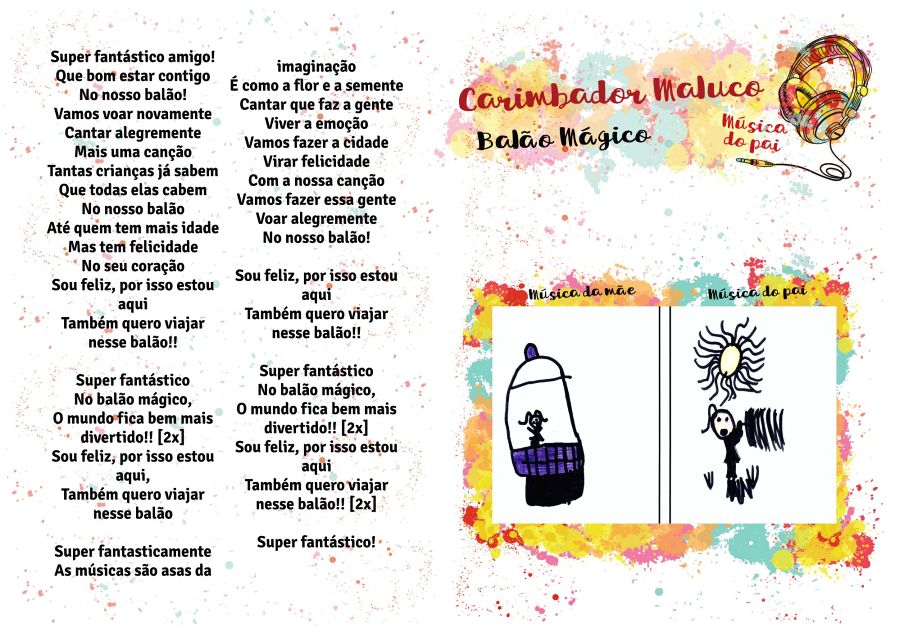 Super fantástico amigo!
Que bom estar contigo
No nosso balão!
Vamos voar novamente
Cantar alegremente
Mais uma canção
Tantas crianças já sabem
Que todas elas cabem
No nosso balão
Até quem tem mais idade
Mas tem felicidade
No seu coração
Sou feliz, por isso estou aqui
Também quero viajar nesse balão!!

Super fantástico
No balão mágico,
O mundo fica bem mais divertido!! [2x]
Sou feliz, por isso estou aqui,
Também quero viajar nesse balão

Super fantasticamente
As músicas são asas da imaginação
É como a flor e a semente
Cantar que faz a gente
Viver a emoção
Vamos fazer a cidade
Virar felicidade
Com a nossa canção
Vamos fazer essa gente
Voar alegremente
No nosso balão!

Sou feliz, por isso estou aqui
Também quero viajar nesse balão!!

Super fantástico
No balão mágico,
O mundo fica bem mais divertido!! [2x]
Sou feliz, por isso estou aqui
Também quero viajar nesse balão!! [2x]

Super fantástico!

Carimbador Maluco
Balão Mágico
Música do pai

Música da mãe
Música do pai